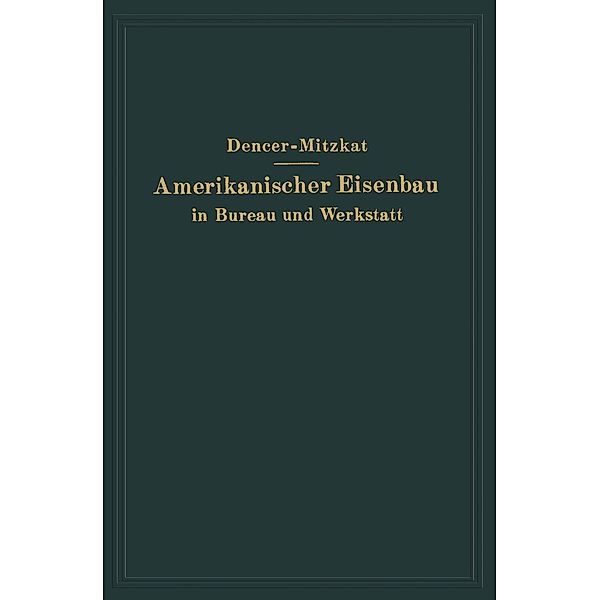 Dencer-Mitzkat

Amerikanischer Eisenbau
in Bureau und Werkstatt